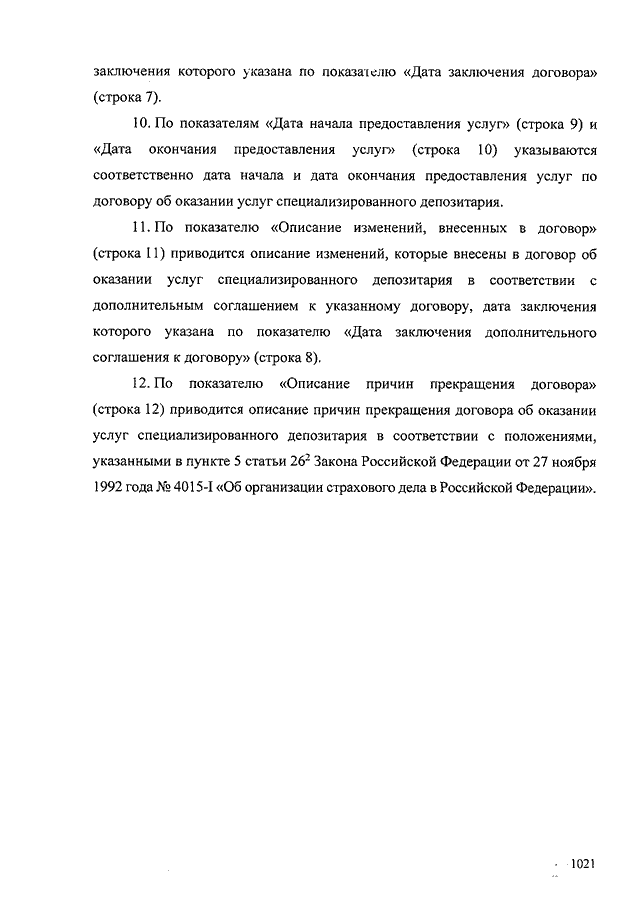 заключения которого указана по показателю «Дата заключения договора» (строка 7).

10. По показателям «Дата начала предоставления услуг» (строка 9) и «Дата окончания предоставления услуг» (строка 10) указываются соответственно дата начала и дата окончания предоставления услуг по договору об оказании услуг специализированного депозитария.

11. По показателю «Описание изменений, внесенных в договор» (строка 11) приводится описание изменений, которые внесены в договор об оказании услуг специализированного депозитария в соответствии с дополнительным соглашением к указанному договору, дата заключения которого указана по показателю «Дата заключения дополнительного соглашения к договору» (строка 8).

12. По показателю «Описание причин прекращения договора» (строка 12) приводится описание причин прекращения договора об оказании услуг специализированного депозитария в соответствии с положениями, указанными в пункте 5 статьи $26^2$ Закона Российской Федерации от 27 ноября 1992 года № 4015-I «Об организации страхового дела в Российской Федерации».

1021